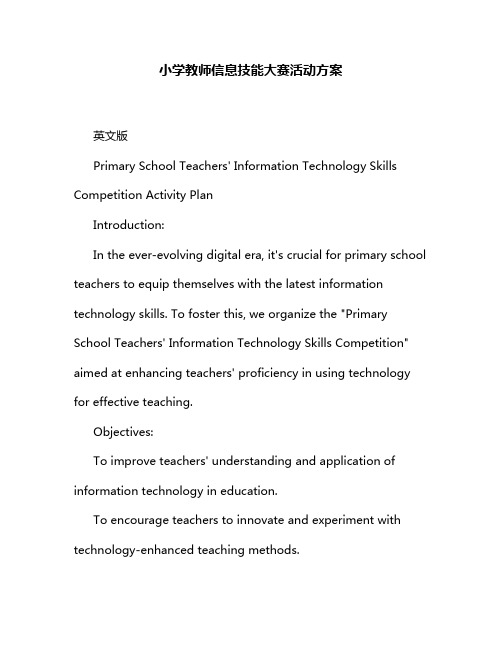 小学教师信息技能大赛活动方案

英文版

Primary School Teachers' Information Technology Skills Competition Activity Plan

Introduction:

In the ever-evolving digital era, it's crucial for primary school teachers to equip themselves with the latest information technology skills. To foster this, we organize the "Primary School Teachers' Information Technology Skills Competition" aimed at enhancing teachers' proficiency in using technology for effective teaching.

Objectives:

To improve teachers' understanding and application of information technology in education.

To encourage teachers to innovate and experiment with technology-enhanced teaching methods.